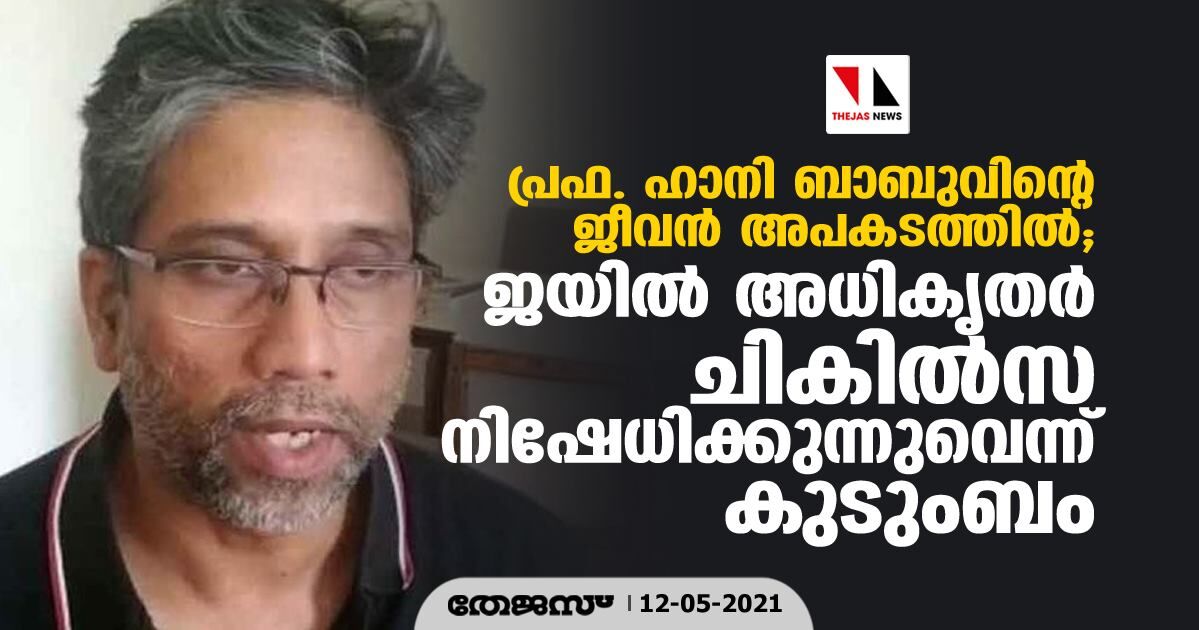 THEJAS NEWS

പ്രഫ. ഹാനി ബാബുവിന്റെ ജീവൻ അപകടത്തിൽ; ജയിൽ അധികൃതർ ചികിൽസ നിഷേധിക്കുന്നുവെന്ന് കുടുംബം

തേജസ് | 12-05-2021